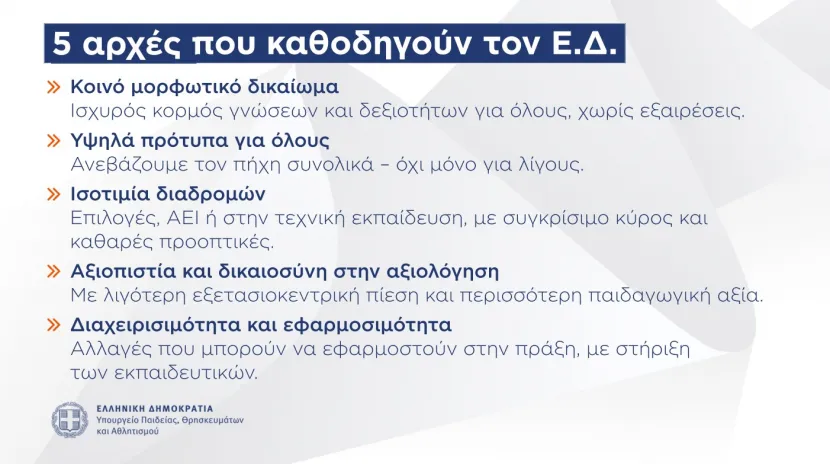 5 αρχές που καθοδηγούν τον Ε.Δ.

» Κοινό μορφωτικό δικαίωμα
Ισχυρός κορμός γνώσεων και δεξιοτήτων για όλους, χωρίς εξαιρέσεις.

» Υψηλά πρότυπα για όλους
Ανεβάζουμε τον πήχη συνολικά – όχι μόνο για λίγους.

» Ισοτιμία διαδρομών
Επιλογές, ΑΕΙ ή στην τεχνική εκπαίδευση, με συγκρίσιμο κύρος και καθαρές προοπτικές.

» Αξιοπιστία και δικαιοσύνη στην αξιολόγηση
Με λιγότερη εξετασιοκεντρική πίεση και περισσότερη παιδαγωγική αξία.

» Διαχειρισιμότητα και εφαρμοσιμότητα
Αλλαγές που μπορούν να εφαρμοστούν στην πράξη, με στήριξη των εκπαιδευτικών.

ΕΛΛΗΝΙΚΗ ΔΗΜΟΚΡΑΤΙΑ
Υπουργείο Παιδείας, Θρησκευμάτων και Αθλητισμού